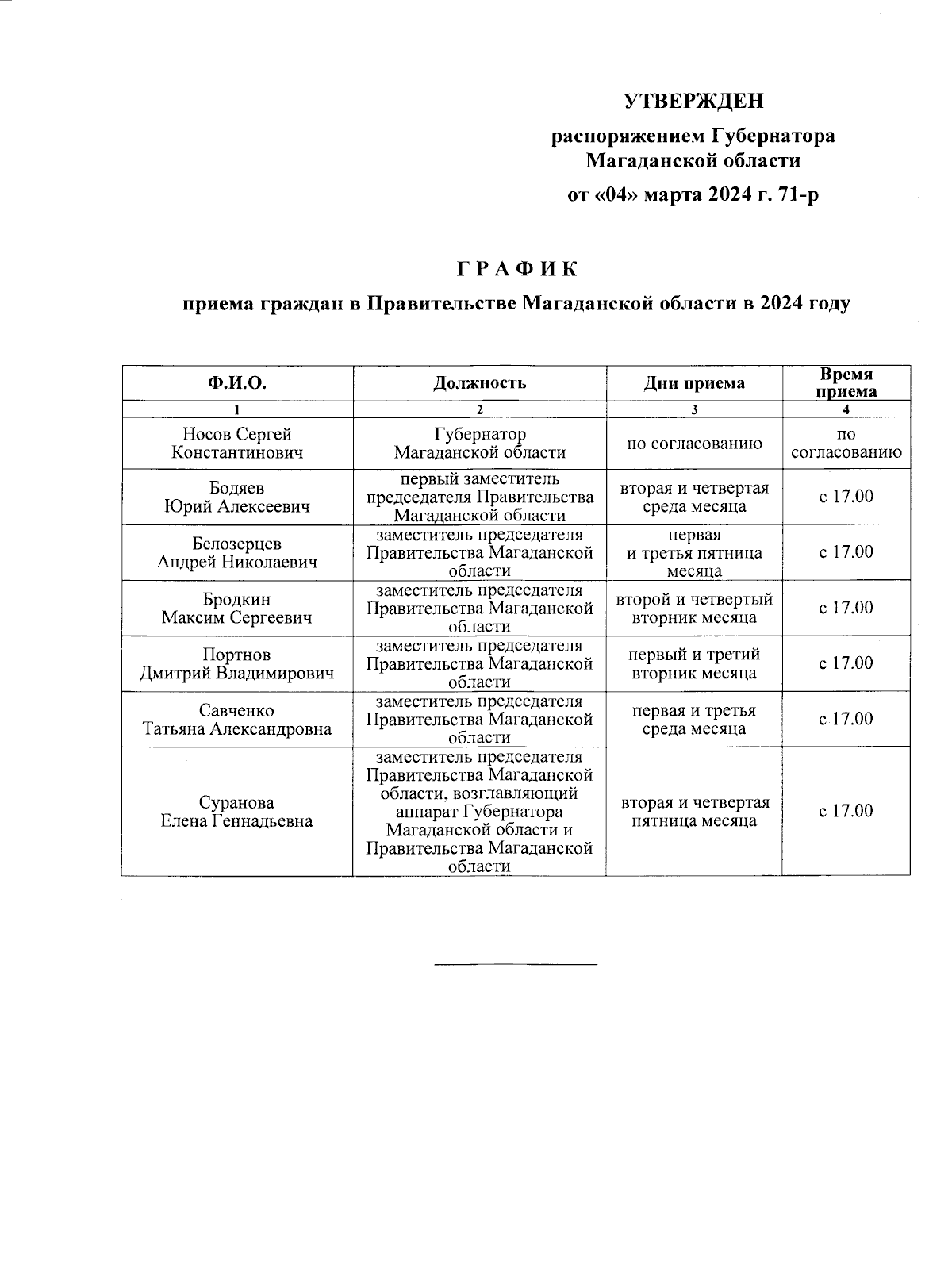 УТВЕРЖДЕН

распоряжением Губернатора Магаданской области

от «04» марта 2024 г. 71-р

Г Р А Ф И К

приема граждан в Правительстве Магаданской области в 2024 году

| Ф.И.О. | Должность | Дни приема | Время приема |
|---|---|---|---|
| 1 | 2 | 3 | 4 |
| Носов Сергей Константинович | Губернатор Магаданской области | по согласованию | по согласованию |
| Бодяев Юрий Алексеевич | первый заместитель председателя Правительства Магаданской области | вторая и четвертая среда месяца | с 17.00 |
| Белозерцев Андрей Николаевич | заместитель председателя Правительства Магаданской области | первая и третья пятница месяца | с 17.00 |
| Бродкин Максим Сергеевич | заместитель председателя Правительства Магаданской области | второй и четвертый вторник месяца | с 17.00 |
| Портнов Дмитрий Владимирович | заместитель председателя Правительства Магаданской области | первый и третий вторник месяца | с 17.00 |
| Савченко Татьяна Александровна | заместитель председателя Правительства Магаданской области | первая и третья среда месяца | с 17.00 |
| Суранова Елена Геннадьевна | заместитель председателя Правительства Магаданской области, возглавляющий аппарат Губернатора Магаданской области и Правительства Магаданской области | вторая и четвертая пятница месяца | с 17.00 |